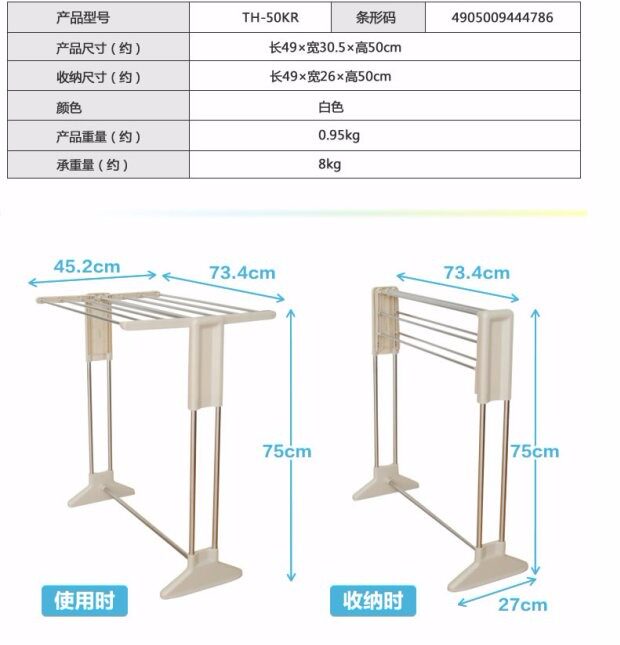 | 产品型号 | TH-50KR | 条形码 | 4905009444786 |
|---|---|---|---|
| 产品尺寸（约） | 长49×宽30.5×高50cm | | |
| 收纳尺寸（约） | 长49×宽26×高50cm | | |
| 颜色 | 白色 | | |
| 产品重量（约） | 0.95kg | | |
| 承重量（约） | 8kg | | |

45.2cm
73.4cm
75cm
使用时

73.4cm
75cm
27cm
收纳时